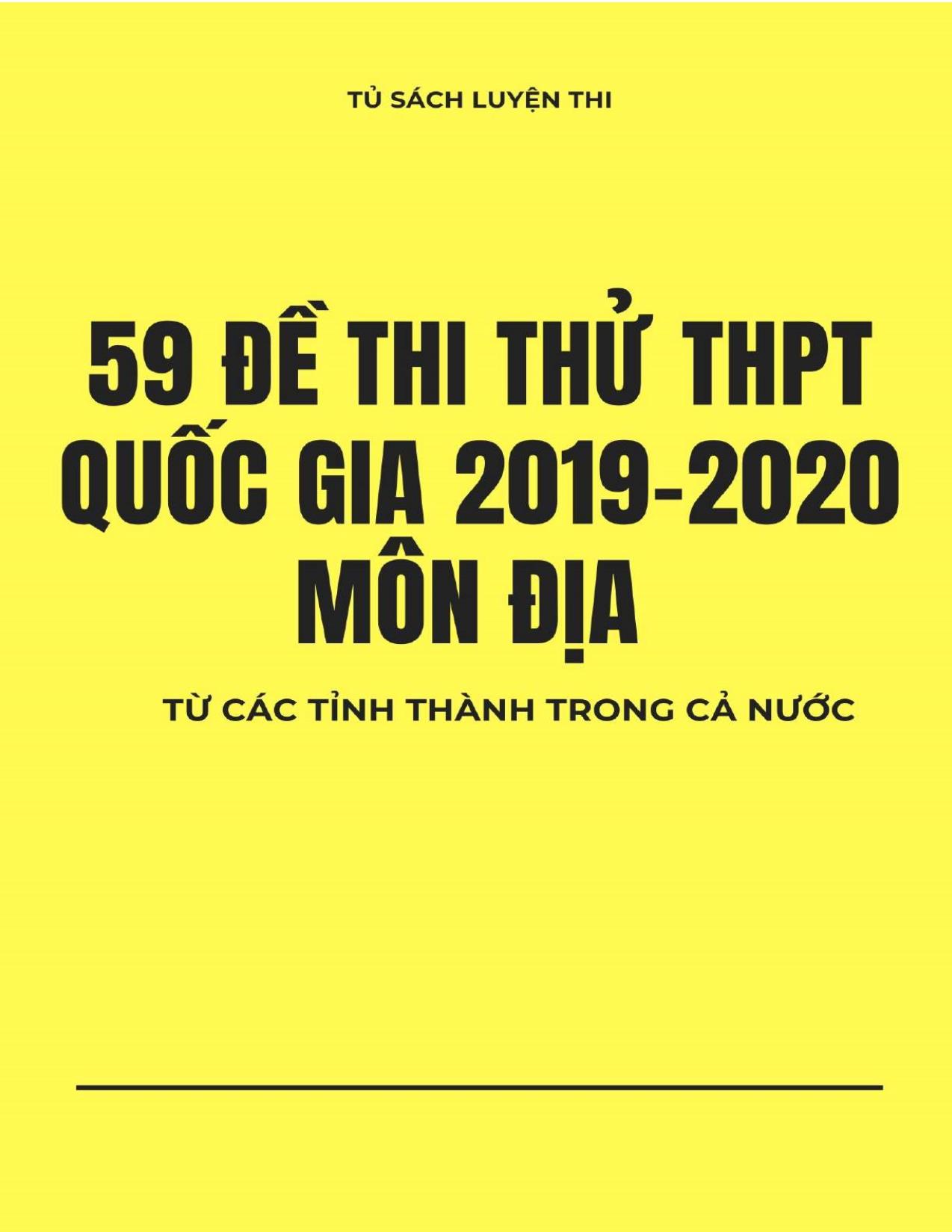 TỦ SÁCH LUYỆN THI

59 ĐỀ THI THỬ THPT QUỐC GIA 2019-2020 MÔN ĐỊA

TỪ CÁC TỈNH THÀNH TRONG CẢ NƯỚC